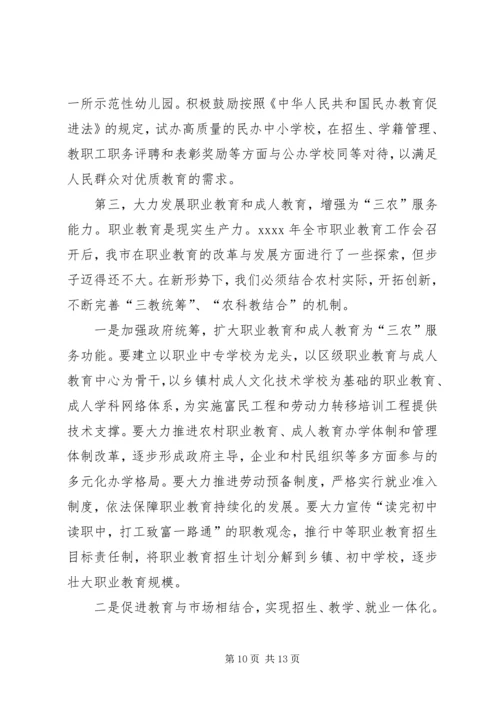 一所示范性幼儿园。积极鼓励按照《中华人民共和国民办教育促进法》的规定，试办高质量的民办中小学校，在招生、学籍管理、教职工职务评聘和表彰奖励等方面与公办学校同等对待，以满足人民群众对优质教育的需求。

第三，大力发展职业教育和成人教育，增强为“三农”服务能力。职业教育是现实生产力。xxxx 年全市职业教育工作会召开后，我市在职业教育的改革与发展方面进行了一些探索，但步子迈得还不大。在新形势下，我们必须结合农村实际，开拓创新，不断完善“三教统筹”、“农科教结合”的机制。

一是加强政府统筹，扩大职业教育和成人教育为“三农”服务功能。要建立以职业中专学校为龙头，以区级职业教育与成人教育中心为骨干，以乡镇村成人文化技术学校为基础的职业教育、成人学科网络体系，为实施富民工程和劳动力转移培训工程提供技术支撑。要大力推进农村职业教育、成人教育办学体制和管理体制改革，逐步形成政府主导，企业和村民组织等多方面参与的多元化办学格局。要大力推进劳动预备制度，严格实行就业准入制度，依法保障职业教育持续化的发展。要大力宣传“读完初中读职中，打工致富一路通”的职教观念，推行中等职业教育招生目标责任制，将职业教育招生计划分解到乡镇、初中学校，逐步壮大职业教育规模。

二是促进教育与市场相结合，实现招生、教学、就业一体化。

第 10 页 共 13 页